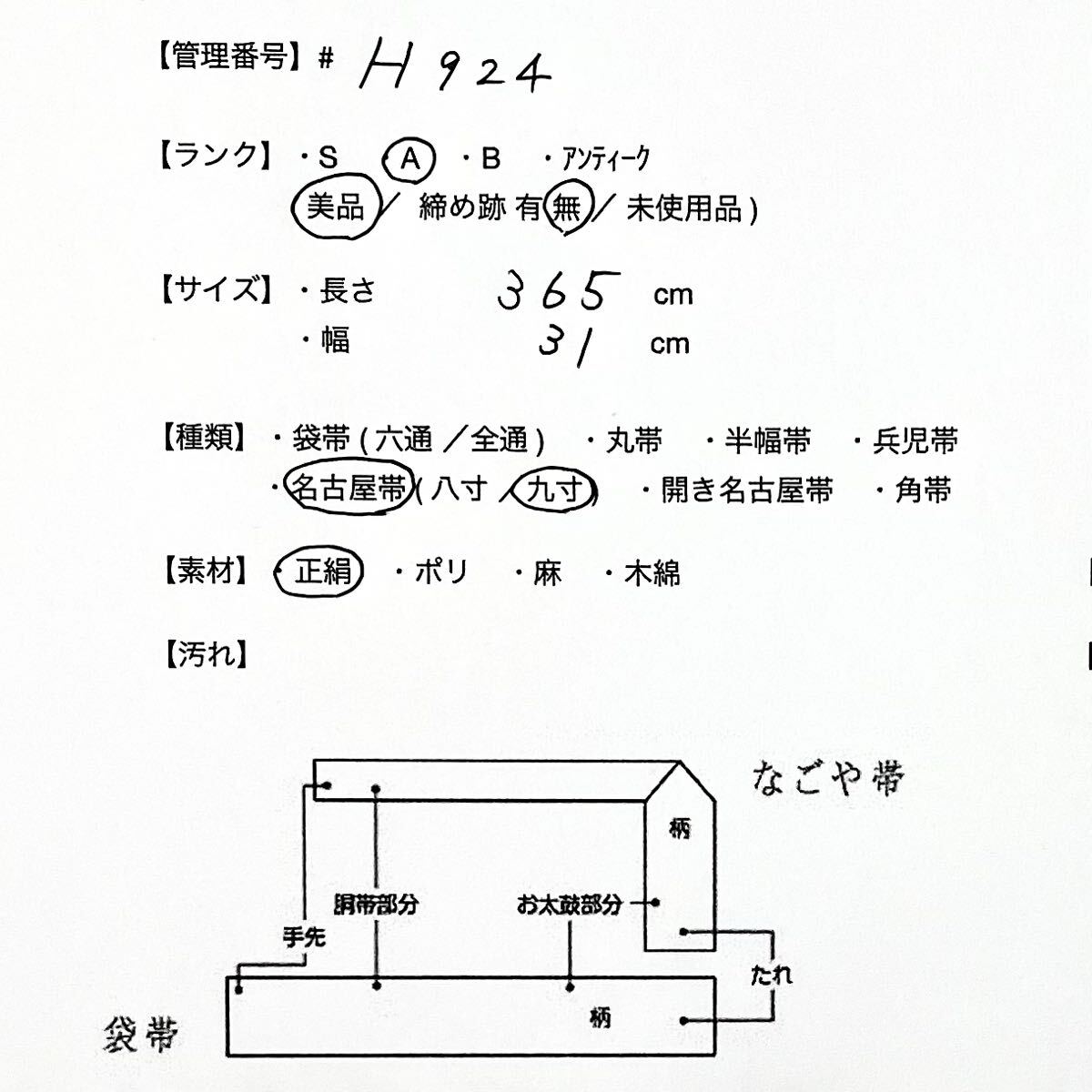 【管理番号】# H924

【ランク】・S ・A ・B ・アンティーク
(美品 / 締め跡 有 無 / 未使用品)

【サイズ】・長さ 365 cm
・幅 31 cm

【種類】・袋帯(六通 / 全通) ・丸帯 ・半幅帯 ・兵児帯
・名古屋帯(八寸 / 九寸) ・開き名古屋帯 ・角帯

【素材】・正絹 ・ポリ ・麻 ・木綿

【汚れ】

なごや帯

柄

胴帯部分

お太鼓部分

手先

たれ

柄

袋帯